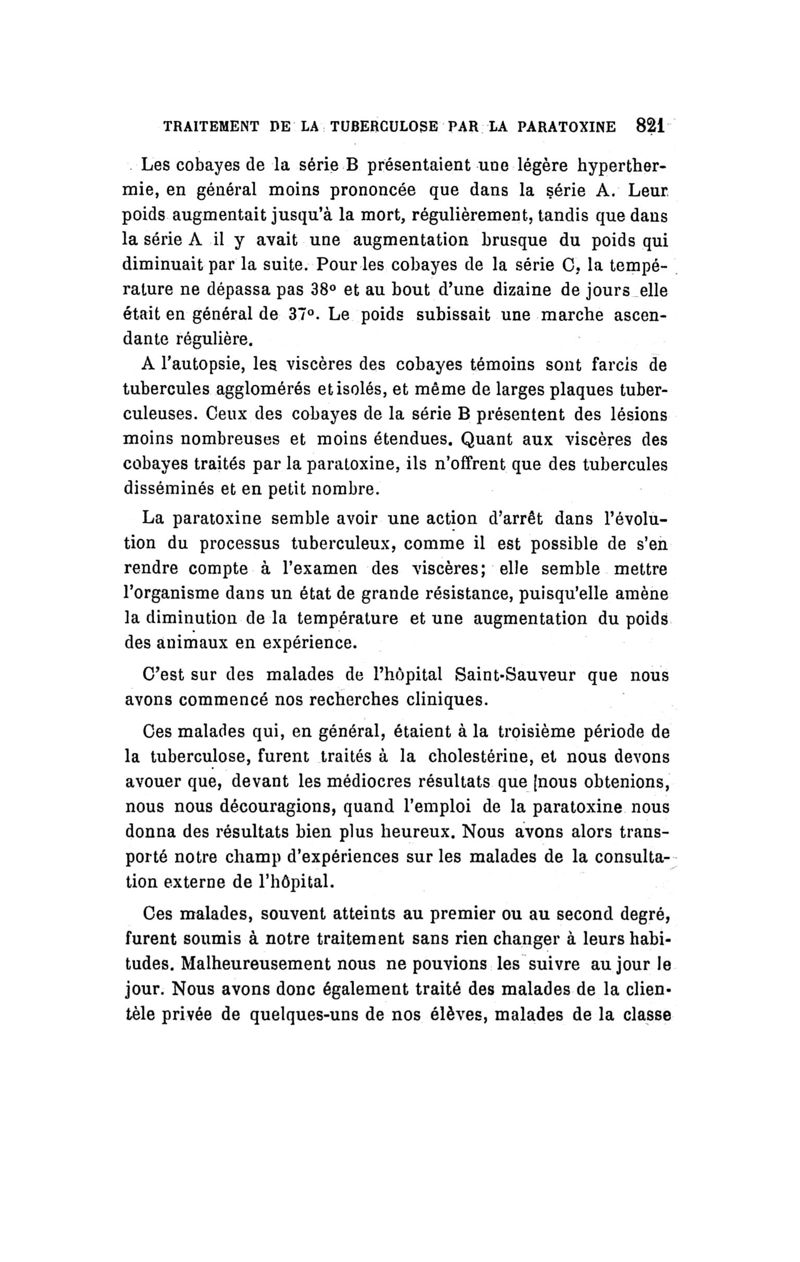 TRAITEMENT DE LA TUBERCULOSE PAR LA PARATOXINE 821

Les cobayes de la série B présentaient une légère hyperthermie, en général moins prononcée que dans la série A. Leur poids augmentait jusqu'à la mort, régulièrement, tandis que dans la série A il y avait une augmentation brusque du poids qui diminuait par la suite. Pour les cobayes de la série C, la température ne dépassa pas 38° et au bout d'une dizaine de jours elle était en général de 37°. Le poids subissait une marche ascendante régulière.

A l'autopsie, les viscères des cobayes témoins sont farcis de tubercules agglomérés et isolés, et même de larges plaques tuberculeuses. Ceux des cobayes de la série B présentent des lésions moins nombreuses et moins étendues. Quant aux viscères des cobayes traités par la paratoxine, ils n'offrent que des tubercules disséminés et en petit nombre.

La paratoxine semble avoir une action d'arrêt dans l'évolution du processus tuberculeux, comme il est possible de s'en rendre compte à l'examen des viscères; elle semble mettre l'organisme dans un état de grande résistance, puisqu'elle amène la diminution de la température et une augmentation du poids des animaux en expérience.

C'est sur des malades de l'hôpital Saint-Sauveur que nous avons commencé nos recherches cliniques.

Ces malades qui, en général, étaient à la troisième période de la tuberculose, furent traités à la cholestérine, et nous devons avouer que, devant les médiocres résultats que nous obtenions, nous nous découragions, quand l'emploi de la paratoxine nous donna des résultats bien plus heureux. Nous avons alors transporté notre champ d'expériences sur les malades de la consultation externe de l'hôpital.

Ces malades, souvent atteints au premier ou au second degré, furent soumis à notre traitement sans rien changer à leurs habitudes. Malheureusement nous ne pouvions les suivre au jour le jour. Nous avons donc également traité des malades de la clientèle privée de quelques-uns de nos élèves, malades de la classe